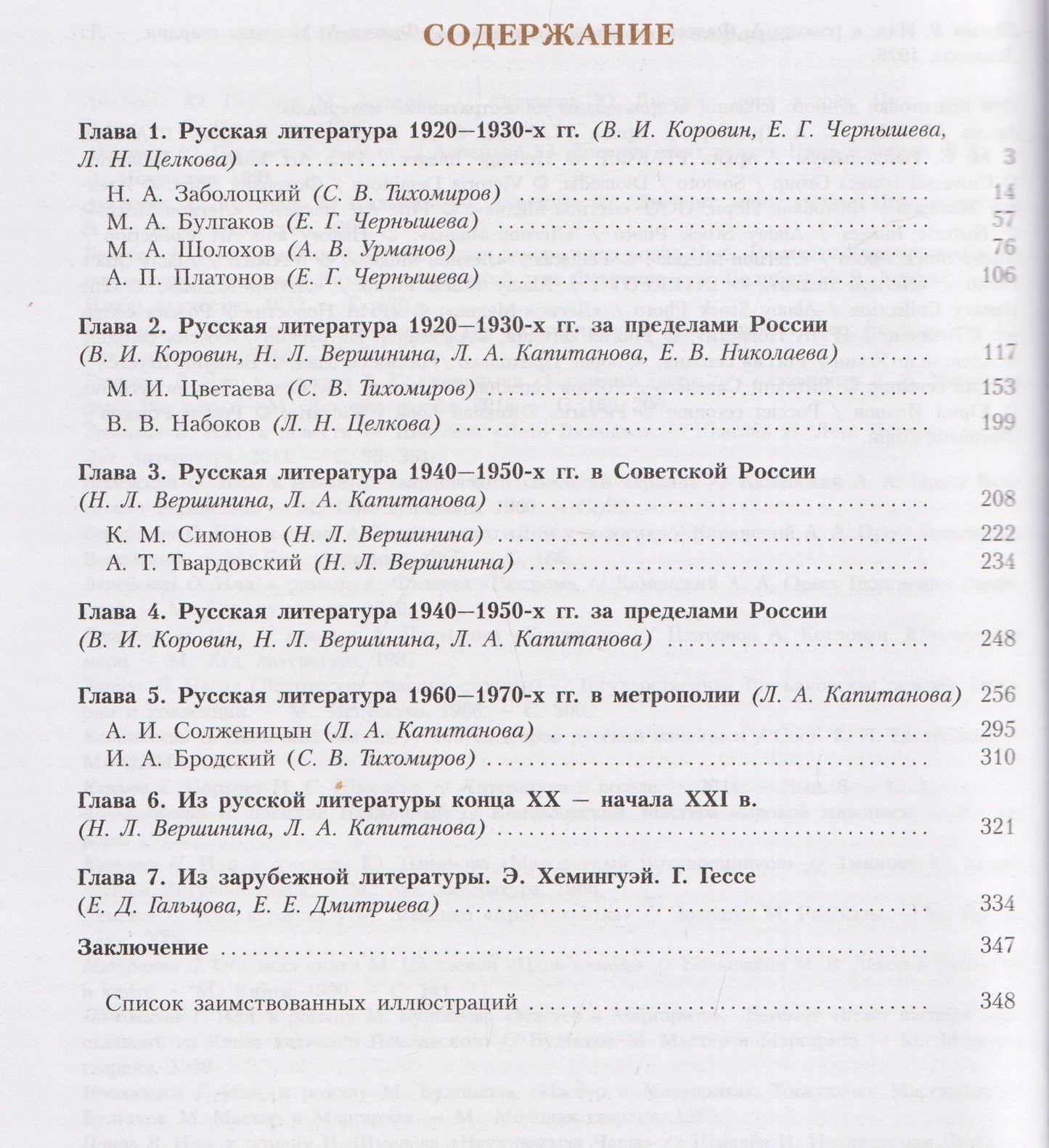 СОДЕРЖАНИЕ

Глава 1. Русская литература 1920—1930-х гг. (В. И. Коровин, Е. Г. Чернышева, Л. Н. Целкова) 3

Н. А. Заболоцкий (С. В. Тихомиров) 14

М. А. Булгаков (Е. Г. Чернышева) 57

М. А. Шолохов (А. В. Урманов) 76

А. П. Платонов (Е. Г. Чернышева) 106

Глава 2. Русская литература 1920—1930-х гг. за пределами России (В. И. Коровин, Н. Л. Вершинина, Л. А. Капитанова, Е. В. Николаева) 117

М. И. Цветаева (С. В. Тихомиров) 153

В. В. Набоков (Л. Н. Целкова) 199

Глава 3. Русская литература 1940—1950-х гг. в Советской России (Н. Л. Вершинина, Л. А. Капитанова) 208

К. М. Симонов (Н. Л. Вершинина) 222

А. Т. Твардовский (Н. Л. Вершинина) 234

Глава 4. Русская литература 1940—1950-х гг. за пределами России (В. И. Коровин, Н. Л. Вершинина, Л. А. Капитанова) 248

Глава 5. Русская литература 1960—1970-х гг. в метрополии (Л. А. Капитанова) 256

А. И. Солженицын (Л. А. Капитанова) 295

И. А. Бродский (С. В. Тихомиров) 310

Глава 6. Из русской литературы конца XX — начала XXI в. (Н. Л. Вершинина, Л. А. Капитанова) 321

Глава 7. Из зарубежной литературы. Э. Хемингуэй. Г. Гессе (Е. Д. Гальцова, Е. Е. Дмитриева) 334

Заключение 347

Список заимствованных иллюстраций 348